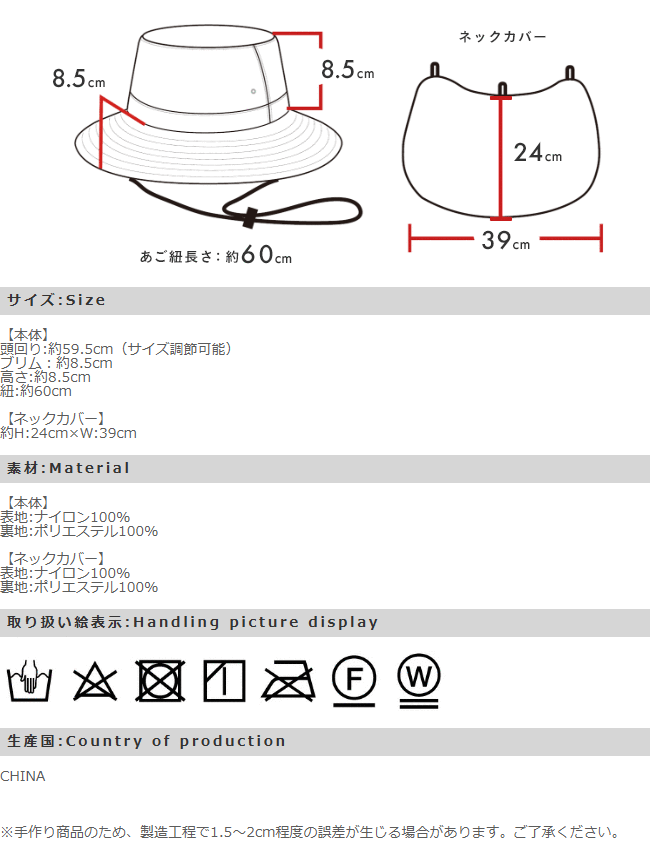 8.5cm

8.5cm

あご紐長さ：約60cm

ネックカバー

24cm

39cm

サイズ:Size

【本体】
頭回り:約59.5cm（サイズ調節可能）
ブリム：約8.5cm
高さ:約8.5cm
紐:約60cm

【ネックカバー】
約H:24cm×W:39cm

素材:Material

【本体】
表地:ナイロン100%
裏地:ポリエステル100%

【ネックカバー】
表地:ナイロン100%
裏地:ポリエステル100%

取り扱い絵表示:Handling picture display

F

W

生産国:Country of production

CHINA

※手作り商品のため、製造工程で1.5～2cm程度の誤差が生じる場合があります。ご了承ください。